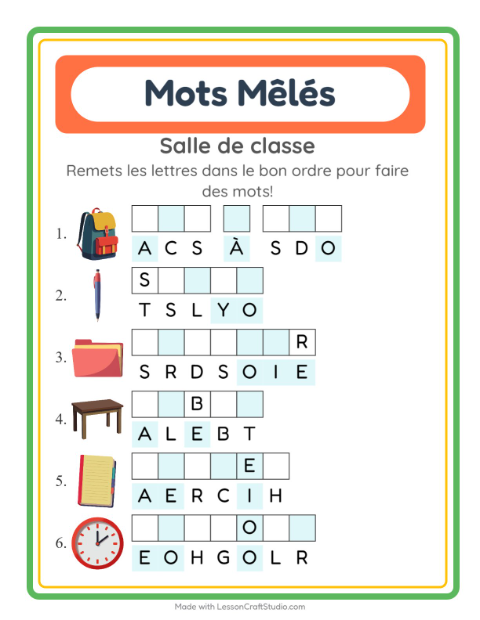 Mots Mêlés

Salle de classe

Remets les lettres dans le bon ordre pour faire des mots!

1.
A C S À S D O

2.
S
T S L Y O

3.
R
S R D S O I E

4.
B
A L E B T

5.
E
A E R C I H

6.
O
E O H G O L R

Made with LessonCraftStudio.com